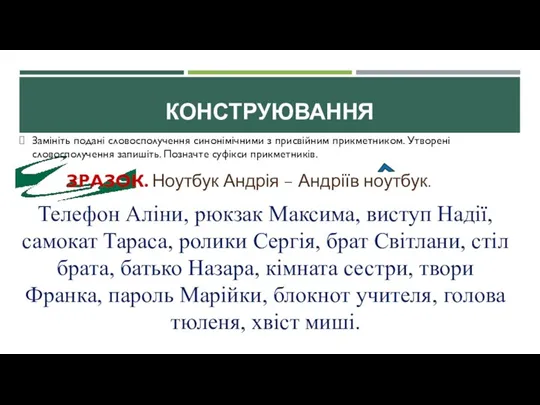 КОНСТРУЮВАННЯ

Замініть подані словосполучення синонімічними з присвійним прикметником. Утворені словосполучення запишіть. Позначте суфікси прикметників.

ЗРАЗОК. Ноутбук Андрія – Андріїв ноутбук.

Телефон Аліни, рюкзак Максима, виступ Надії, самокат Тараса, ролики Сергія, брат Світлани, стіл брата, батько Назара, кімната сестри, твори Франка, пароль Марійки, блокнот учителя, голова тюленя, хвіст миші.